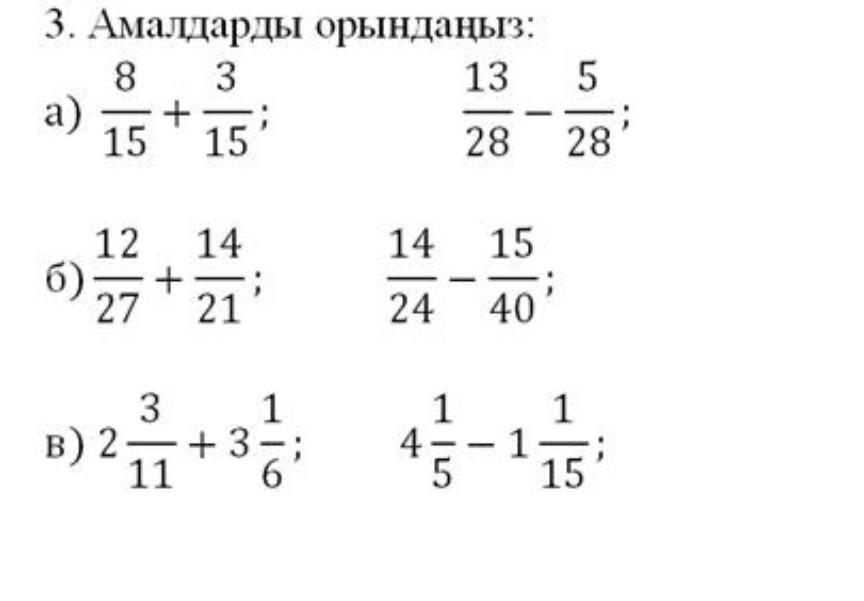 3. Амалдарды орындаңыз:

а) $\frac{8}{15}+\frac{3}{15}$;     $\frac{13}{28}-\frac{5}{28}$;

б) $\frac{12}{27}+\frac{14}{21}$;     $\frac{14}{24}-\frac{15}{40}$;

в) $2\frac{3}{11}+3\frac{1}{6}$;     $4\frac{1}{5}-1\frac{1}{15}$;